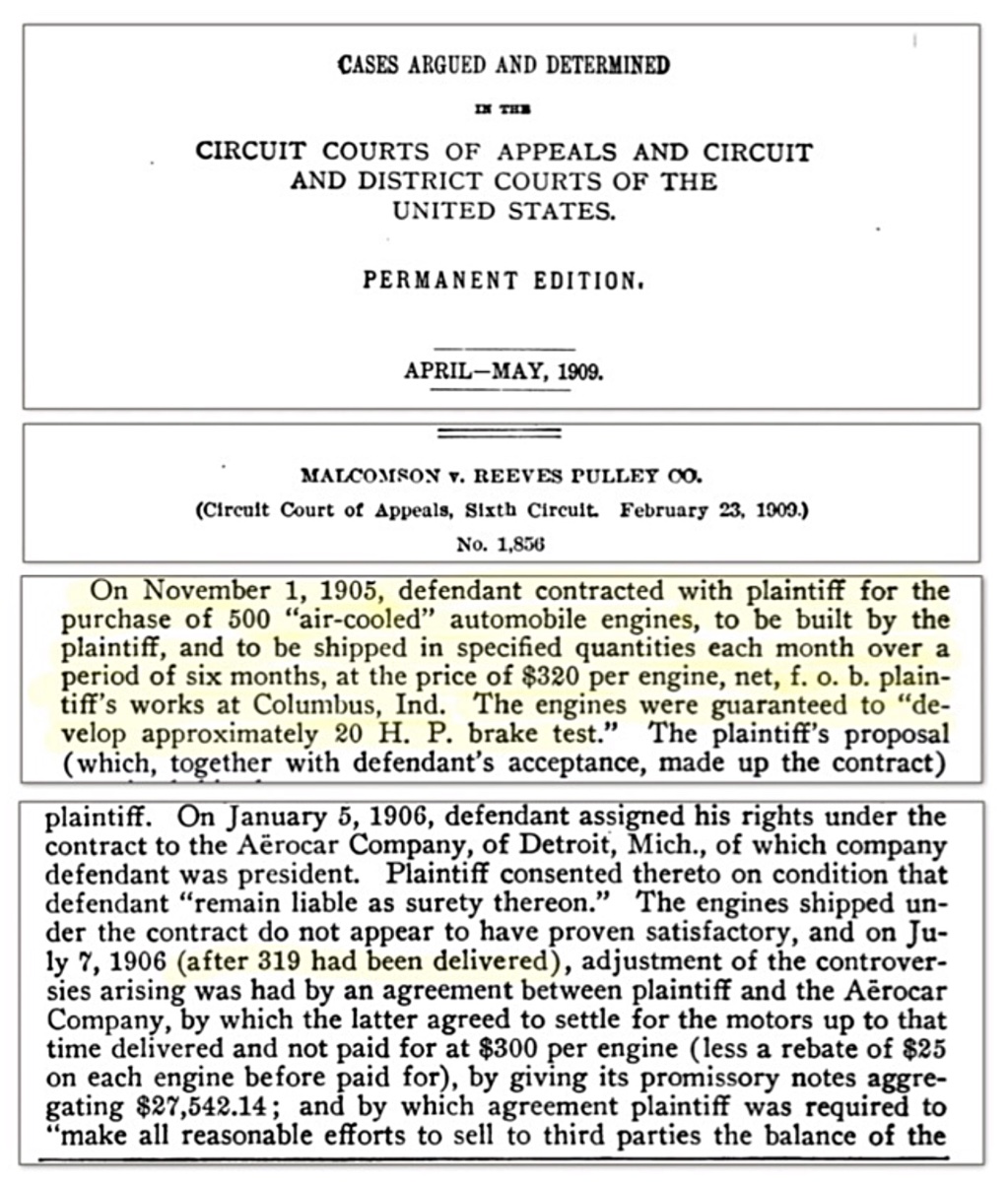 CASES ARGUED AND DETERMINED

IN THE

CIRCUIT COURTS OF APPEALS AND CIRCUIT AND DISTRICT COURTS OF THE UNITED STATES.

PERMANENT EDITION.

APRIL—MAY, 1909.

MALCOMSON v. REEVES PULLEY CO.

(Circuit Court of Appeals, Sixth Circuit. February 23, 1909.)

No. 1,856

On November 1, 1905, defendant contracted with plaintiff for the purchase of 500 "air-cooled" automobile engines, to be built by the plaintiff, and to be shipped in specified quantities each month over a period of six months, at the price of $320 per engine, net, f. o. b. plaintiff's works at Columbus, Ind. The engines were guaranteed to "develop approximately 20 H. P. brake test." The plaintiff's proposal (which, together with defendant's acceptance, made up the contract)

plaintiff. On January 5, 1906, defendant assigned his rights under the contract to the Aërocar Company, of Detroit, Mich., of which company defendant was president. Plaintiff consented thereto on condition that defendant "remain liable as surety thereon." The engines shipped under the contract do not appear to have proven satisfactory, and on July 7, 1906 (after 319 had been delivered), adjustment of the controversies arising was had by an agreement between plaintiff and the Aërocar Company, by which the latter agreed to settle for the motors up to that time delivered and not paid for at $300 per engine (less a rebate of $25 on each engine before paid for), by giving its promissory notes aggregating $27,542.14; and by which agreement plaintiff was required to "make all reasonable efforts to sell to third parties the balance of the